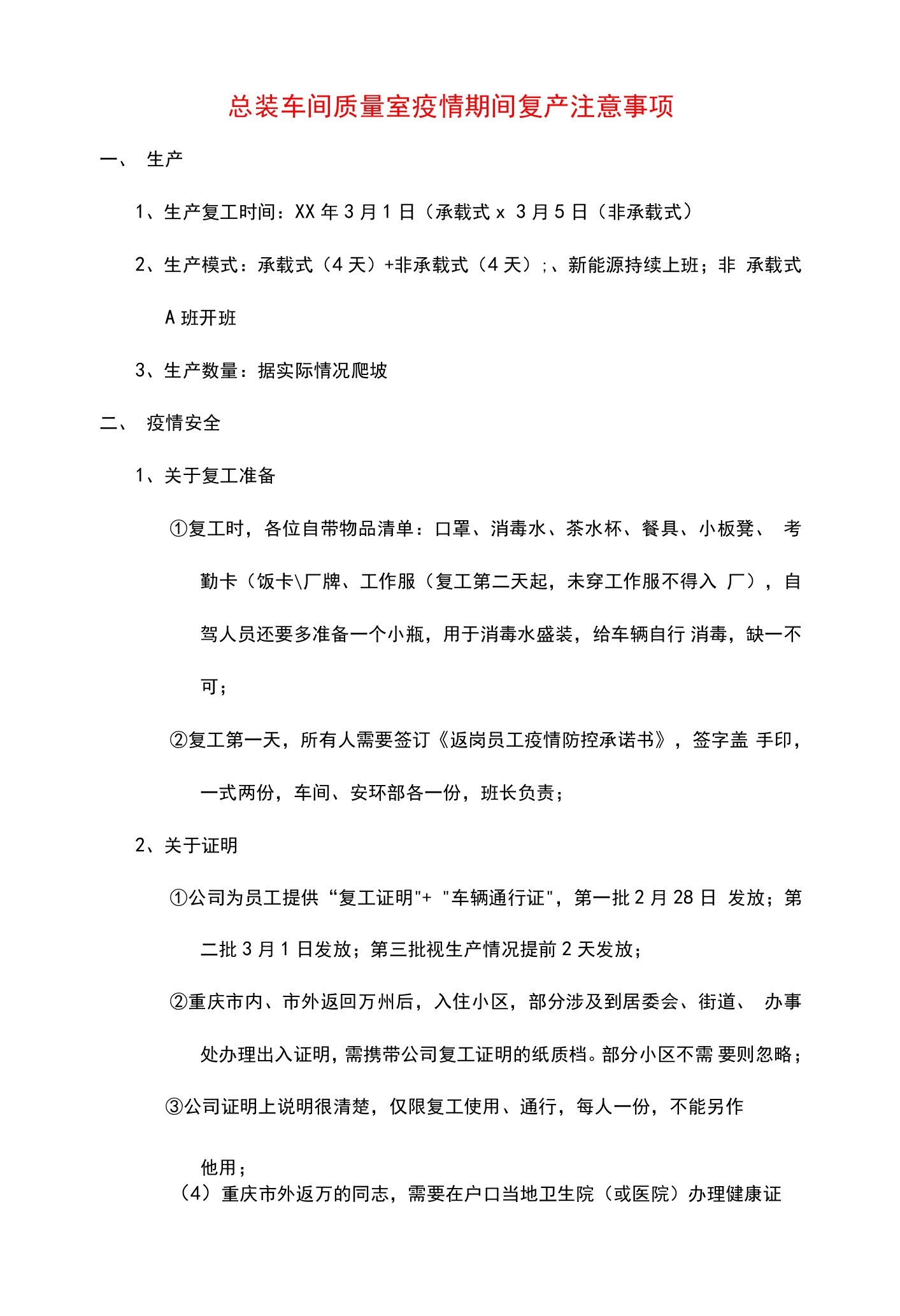 总装车间质量室疫情期间复产注意事项

一、 生产

1、生产复工时间：XX 年 3 月 1 日（承载式 x 3 月 5 日（非承载式）

2、生产模式：承载式（4 天）+非承载式（4 天）;、新能源持续上班；非 承载式 A 班开班

3、生产数量：据实际情况爬坡

二、 疫情安全

1、关于复工准备

①复工时，各位自带物品清单：口罩、消毒水、茶水杯、餐具、小板凳、 考勤卡（饭卡\厂牌、工作服（复工第二天起，未穿工作服不得入 厂），自驾人员还要多准备一个小瓶，用于消毒水盛装，给车辆自行 消毒，缺一不可；

②复工第一天，所有人需要签订《返岗员工疫情防控承诺书》，签字盖 手印，一式两份，车间、安环部各一份，班长负责；

2、关于证明

①公司为员工提供“复工证明"+ "车辆通行证"，第一批 2 月 28 日 发放；第二批 3 月 1 日发放；第三批视生产情况提前 2 天发放；

②重庆市内、市外返回万州后，入住小区，部分涉及到居委会、街道、 办事处办理出入证明，需携带公司复工证明的纸质档。部分小区不需 要则忽略；

③公司证明上说明很清楚，仅限复工使用、通行，每人一份，不能另作

他用；

（4）重庆市外返万的同志，需要在户口当地卫生院（或医院）办理健康证